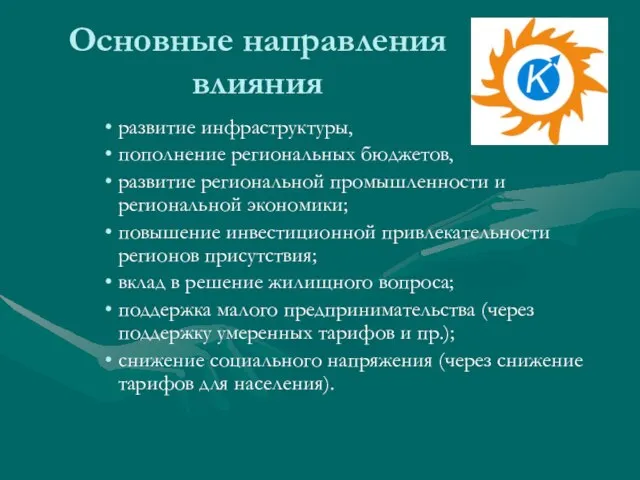 Основные направления влияния

K

• развитие инфраструктуры,
• пополнение региональных бюджетов,
• развитие региональной промышленности и региональной экономики;
• повышение инвестиционной привлекательности регионов присутствия;
• вклад в решение жилищного вопроса;
• поддержка малого предпринимательства (через поддержку умеренных тарифов и пр.);
• снижение социального напряжения (через снижение тарифов для населения).